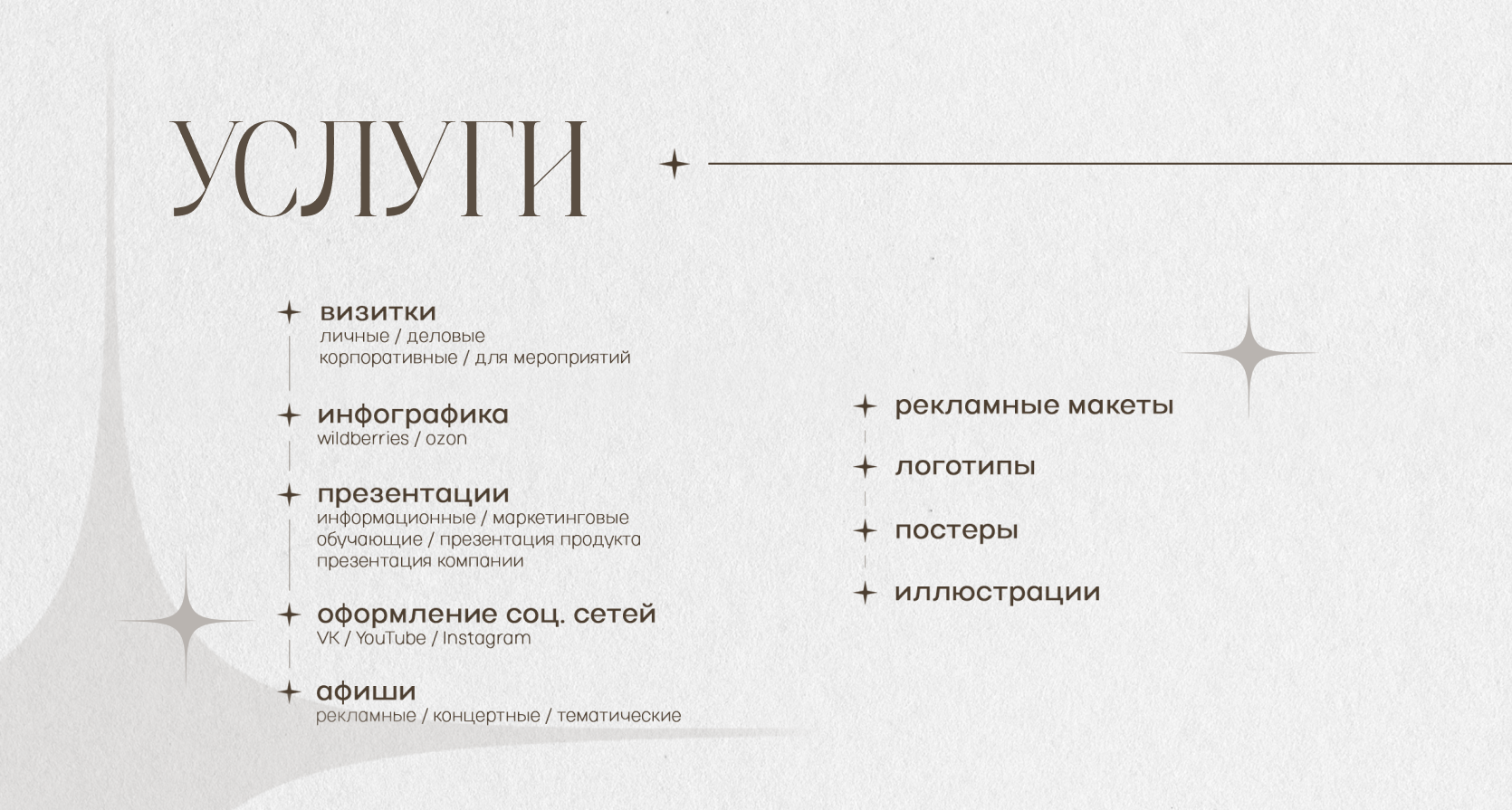 УСЛУГИ

визитки
личные / деловые
корпоративные / для мероприятий

инфографика
wildberries / ozon

презентации
информационные / маркетинговые
обучающие / презентация продукта
презентация компании

оформление соц. сетей
VK / YouTube / Instagram

афиши
рекламные / концертные / тематические

рекламные макеты

логотипы

постеры

иллюстрации